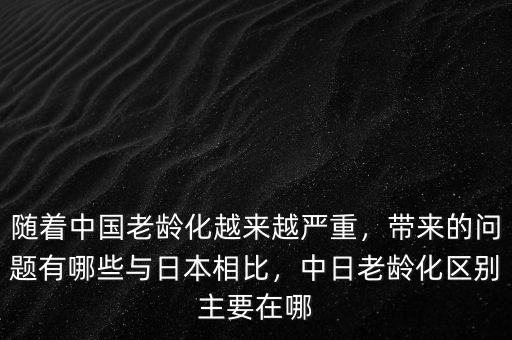 随着中国老龄化越来越严重，带来的问题有哪些与日本相比，中日老龄化区别主要在哪